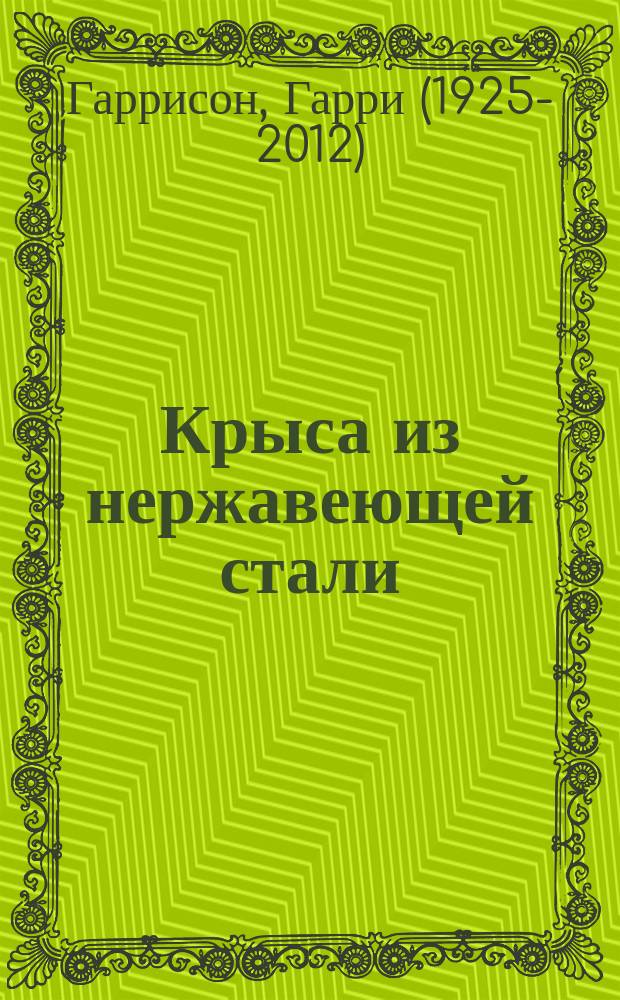 Гаррисон, Гарри (1925-2012)

Крыса из нержавеющей стали